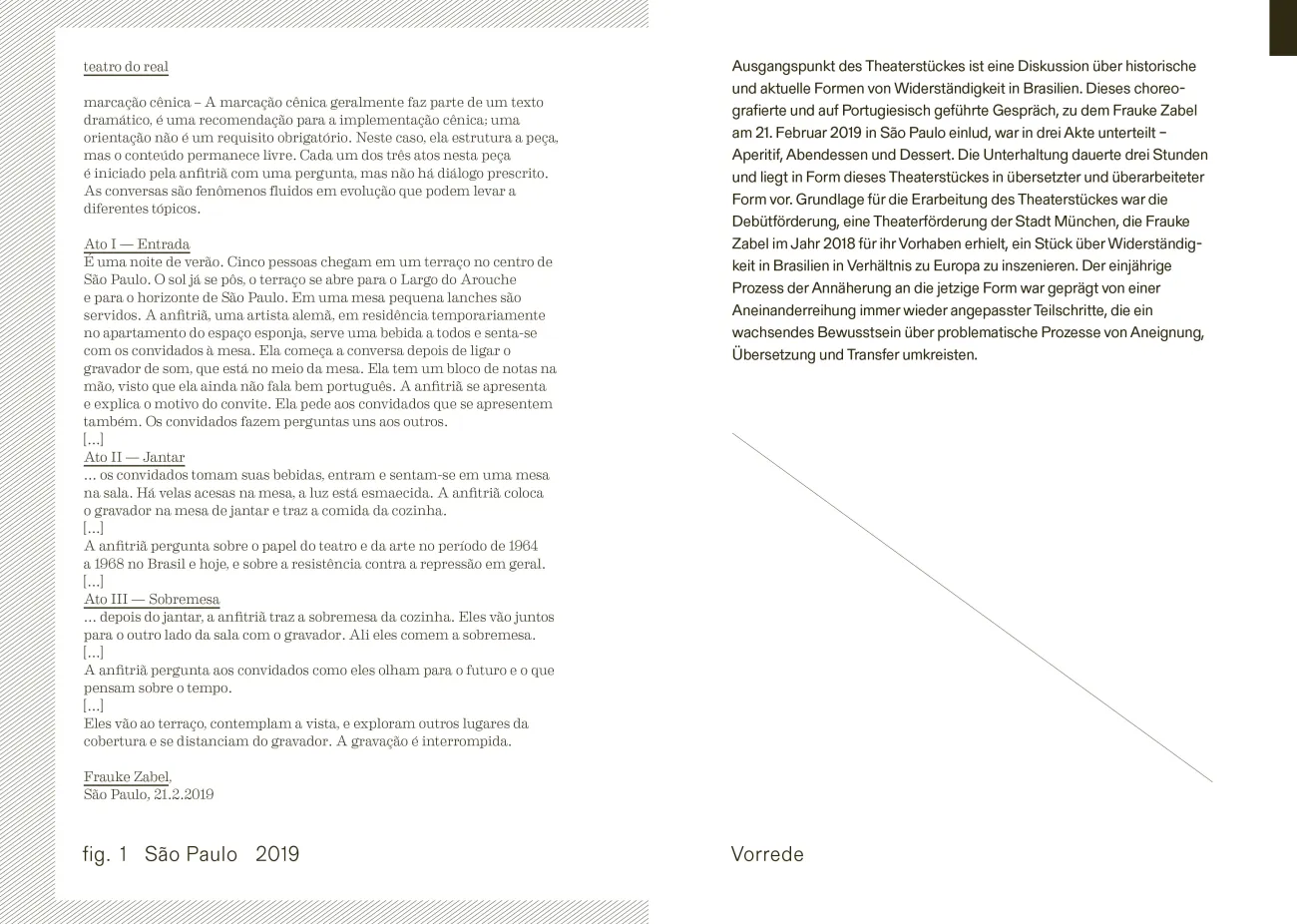 teatro do real

marcação cênica – A marcação cênica geralmente faz parte de um texto dramático, é uma recomendação para a implementação cênica; uma orientação não é um requisito obrigatório. Neste caso, ela estrutura a peça, mas o conteúdo permanece livre. Cada um dos três atos nesta peça é iniciado pela anfitriã com uma pergunta, mas não há diálogo prescrito. As conversas são fenômenos fluidos em evolução que podem levar a diferentes tópicos.

Ato I — Entrada
É uma noite de verão. Cinco pessoas chegam em um terraço no centro de São Paulo. O sol já se pôs, o terraço se abre para o Largo do Arouche e para o horizonte de São Paulo. Em uma mesa pequena lanches são servidos. A anfitriã, uma artista alemã, em residência temporariamente no apartamento do espaço esponja, serve uma bebida a todos e senta-se com os convidados à mesa. Ela começa a conversa depois de ligar o gravador de som, que está no meio da mesa. Ela tem um bloco de notas na mão, visto que ela ainda não fala bem português. A anfitriã se apresenta e explica o motivo do convite. Ela pede aos convidados que se apresentem também. Os convidados fazem perguntas uns aos outros.
[...]
Ato II — Jantar
... os convidados tomam suas bebidas, entram e sentam-se em uma mesa na sala. Há velas acesas na mesa, a luz está esmaecida. A anfitriã coloca o gravador na mesa de jantar e traz a comida da cozinha.
[...]
A anfitriã pergunta sobre o papel do teatro e da arte no período de 1964 a 1968 no Brasil e hoje, e sobre a resistência contra a repressão em geral.
[...]
Ato III — Sobremesa
... depois do jantar, a anfitriã traz a sobremesa da cozinha. Eles vão juntos para o outro lado da sala com o gravador. Ali eles comem a sobremesa.
[...]
A anfitriã pergunta aos convidados como eles olham para o futuro e o que pensam sobre o tempo.
[...]
Eles vão ao terraço, contemplam a vista, e exploram outros lugares da cobertura e se distanciam do gravador. A gravação é interrompida.

Frauke Zabel,
São Paulo, 21.2.2019

fig. 1 São Paulo 2019

Ausgangspunkt des Theaterstückes ist eine Diskussion über historische und aktuelle Formen von Widerständigkeit in Brasilien. Dieses choreografierte und auf Portugiesisch geführte Gespräch, zu dem Frauke Zabel am 21. Februar 2019 in São Paulo einlud, war in drei Akte unterteilt – Aperitif, Abendessen und Dessert. Die Unterhaltung dauerte drei Stunden und liegt in Form dieses Theaterstückes in übersetzter und überarbeiteter Form vor. Grundlage für die Erarbeitung des Theaterstückes war die Debütförderung, eine Theaterförderung der Stadt München, die Frauke Zabel im Jahr 2018 für ihr Vorhaben erhielt, ein Stück über Widerständigkeit in Brasilien in Verhältnis zu Europa zu inszenieren. Der einjährige Prozess der Annäherung an die jetzige Form war geprägt von einer Aneinanderreihung immer wieder angepasster Teilschritte, die ein wachsendes Bewusstsein über problematische Prozesse von Aneignung, Übersetzung und Transfer umkreisten.

Vorrede